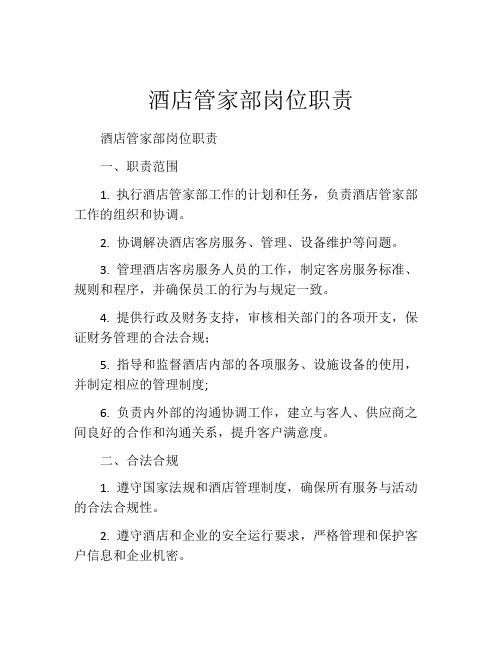 酒店管家部岗位职责

酒店管家部岗位职责

一、职责范围

1. 执行酒店管家部工作的计划和任务，负责酒店管家部工作的组织和协调。

2. 协调解决酒店客房服务、管理、设备维护等问题。

3. 管理酒店客房服务人员的工作，制定客房服务标准、规则和程序，并确保员工的行为与规定一致。

4. 提供行政及财务支持，审核相关部门的各项开支，保证财务管理的合法合规；

5. 指导和监督酒店内部的各项服务、设施设备的使用，并制定相应的管理制度;

6. 负责内外部的沟通协调工作，建立与客人、供应商之间良好的合作和沟通关系，提升客户满意度。

二、合法合规

1. 遵守国家法规和酒店管理制度，确保所有服务与活动的合法合规性。

2. 遵守酒店和企业的安全运行要求，严格管理和保护客户信息和企业机密。